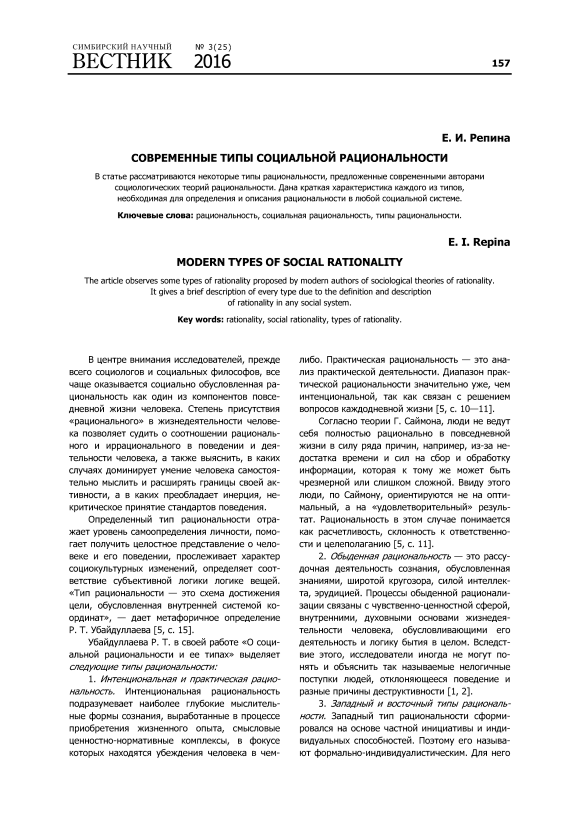 СИМБИРСКИЙ НАУЧНЫЙ ВЕСТНИК № 3(25) 2016

157

Е. И. Репина

СОВРЕМЕННЫЕ ТИПЫ СОЦИАЛЬНОЙ РАЦИОНАЛЬНОСТИ

В статье рассматриваются некоторые типы рациональности, предложенные современными авторами социологических теорий рациональности. Дана краткая характеристика каждого из типов, необходимая для определения и описания рациональности в любой социальной системе.

Ключевые слова: рациональность, социальная рациональность, типы рациональности.

E. I. Repina

MODERN TYPES OF SOCIAL RATIONALITY

The article observes some types of rationality proposed by modern authors of sociological theories of rationality. It gives a brief description of every type due to the definition and description of rationality in any social system.

Key words: rationality, social rationality, types of rationality.

В центре внимания исследователей, прежде всего социологов и социальных философов, все чаще оказывается социально обусловленная рациональность как один из компонентов повседневной жизни человека. Степень присутствия «рационального» в жизнедеятельности человека позволяет судить о соотношении рационального и иррационального в поведении и деятельности человека, а также выяснить, в каких случаях доминирует умение человека самостоятельно мыслить и расширять границы своей активности, а в каких преобладает инерция, некритическое принятие стандартов поведения.

Определенный тип рациональности отражает уровень самоопределения личности, помогает получить целостное представление о человеке и его поведении, прослеживает характер социокультурных изменений, определяет соответствие субъективной логики логике вещей. «Тип рациональности — это схема достижения цели, обусловленная внутренней системой координат», — дает метафоричное определение Р. Т. Убайдуллаева [5, с. 15].

Убайдуллаева Р. Т. в своей работе «О социальной рациональности и ее типах» выделяет следующие типы рациональности:

1. Интенциональная и практическая рациональность. Интенциональная рациональность подразумевает наиболее глубокие мыслительные формы сознания, выработанные в процессе приобретения жизненного опыта, смысловые ценностно-нормативные комплексы, в фокусе которых находятся убеждения человека в чем-либо. Практическая рациональность — это анализ практической деятельности. Диапазон практической рациональности значительно уже, чем интенциональной, так как связан с решением вопросов каждодневной жизни [5, с. 10—11].

Согласно теории Г. Саймона, люди не ведут себя полностью рационально в повседневной жизни в силу ряда причин, например, из-за недостатка времени и сил на сбор и обработку информации, которая к тому же может быть чрезмерной или слишком сложной. Ввиду этого люди, по Саймону, ориентируются не на оптимальный, а на «удовлетворительный» результат. Рациональность в этом случае понимается как расчетливость, склонность к ответственности и целеполаганию [5, с. 11].

2. Обыденная рациональность — это рассудочная деятельность сознания, обусловленная знаниями, широтой кругозора, силой интеллекта, эрудицией. Процессы обыденной рационализации связаны с чувственно-ценностной сферой, внутренними, духовными основами жизнедеятельности человека, обусловливающими его деятельность и логику бытия в целом. Вследствие этого, исследователи иногда не могут понять и объяснить так называемые нелогичные поступки людей, отклоняющееся поведение и разные причины деструктивности [1, 2].

3. Западный и восточный типы рациональности. Западный тип рациональности сформировался на основе частной инициативы и индивидуальных способностей. Поэтому его называют формально-индивидуалистическим. Для него